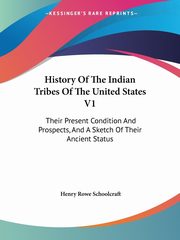 ~KESSINGER'S RARE REPRINTS~

History Of The Indian Tribes Of The United States V1

Their Present Condition And Prospects, And A Sketch Of Their Ancient Status

Henry Rowe Schoolcraft